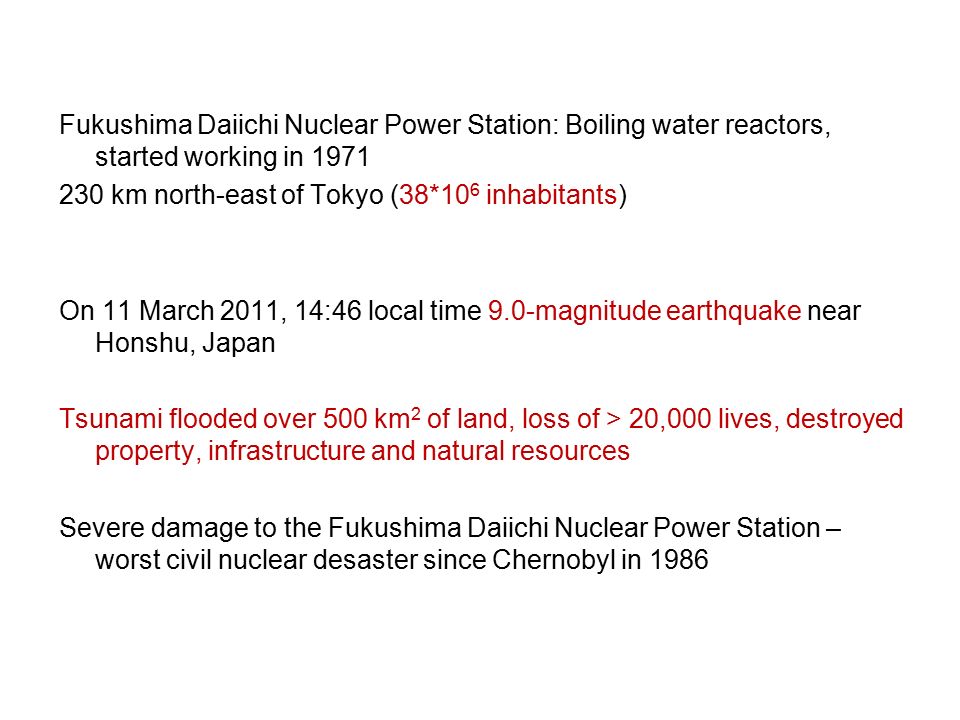 Fukushima Daiichi Nuclear Power Station: Boiling water reactors, started working in 1971

230 km north-east of Tokyo ($38*10^6$ inhabitants)

On 11 March 2011, 14:46 local time 9.0-magnitude earthquake near Honshu, Japan

Tsunami flooded over 500 $km^2$ of land, loss of > 20,000 lives, destroyed property, infrastructure and natural resources

Severe damage to the Fukushima Daiichi Nuclear Power Station – worst civil nuclear desaster since Chernobyl in 1986